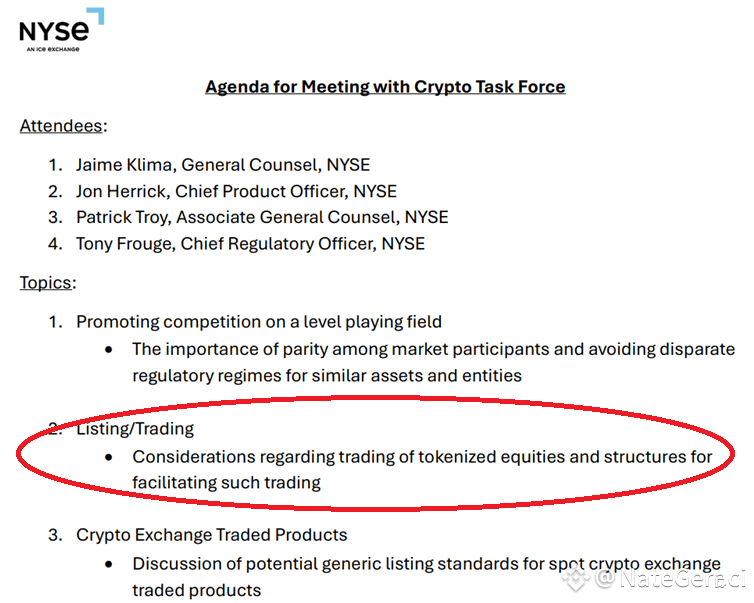 NYSE
AN ICE EXCHANGE

Agenda for Meeting with Crypto Task Force

Attendees:

1. Jaime Klima, General Counsel, NYSE
2. Jon Herrick, Chief Product Officer, NYSE
3. Patrick Troy, Associate General Counsel, NYSE
4. Tony Frouge, Chief Regulatory Officer, NYSE

Topics:

1. Promoting competition on a level playing field
• The importance of parity among market participants and avoiding disparate regulatory regimes for similar assets and entities

2. Listing/Trading
• Considerations regarding trading of tokenized equities and structures for facilitating such trading

3. Crypto Exchange Traded Products
• Discussion of potential generic listing standards for spot crypto exchange traded products

@NateGeraci